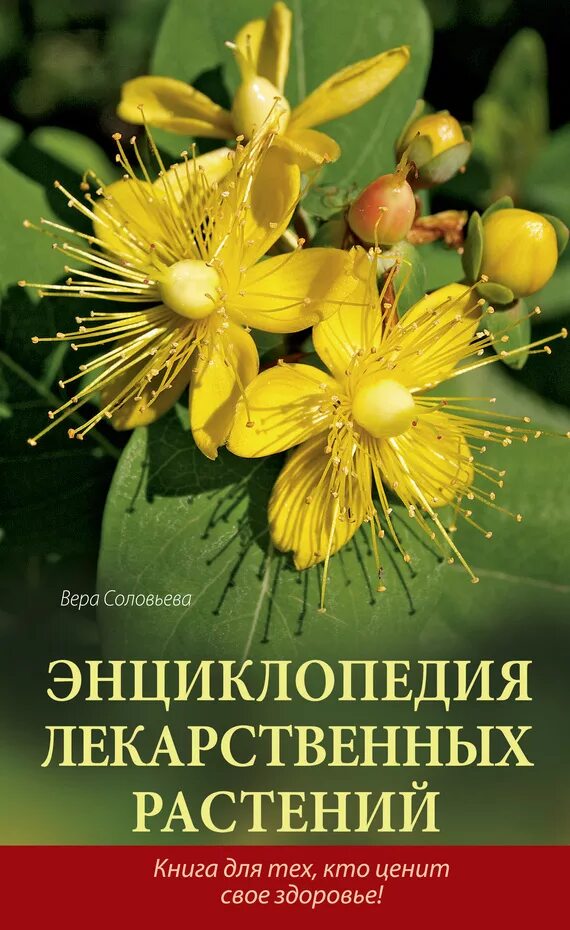 Вера Соловьева

ЭНЦИКЛОПЕДИЯ ЛЕКАРСТВЕННЫХ РАСТЕНИЙ

Книга для тех, кто ценит свое здоровье!